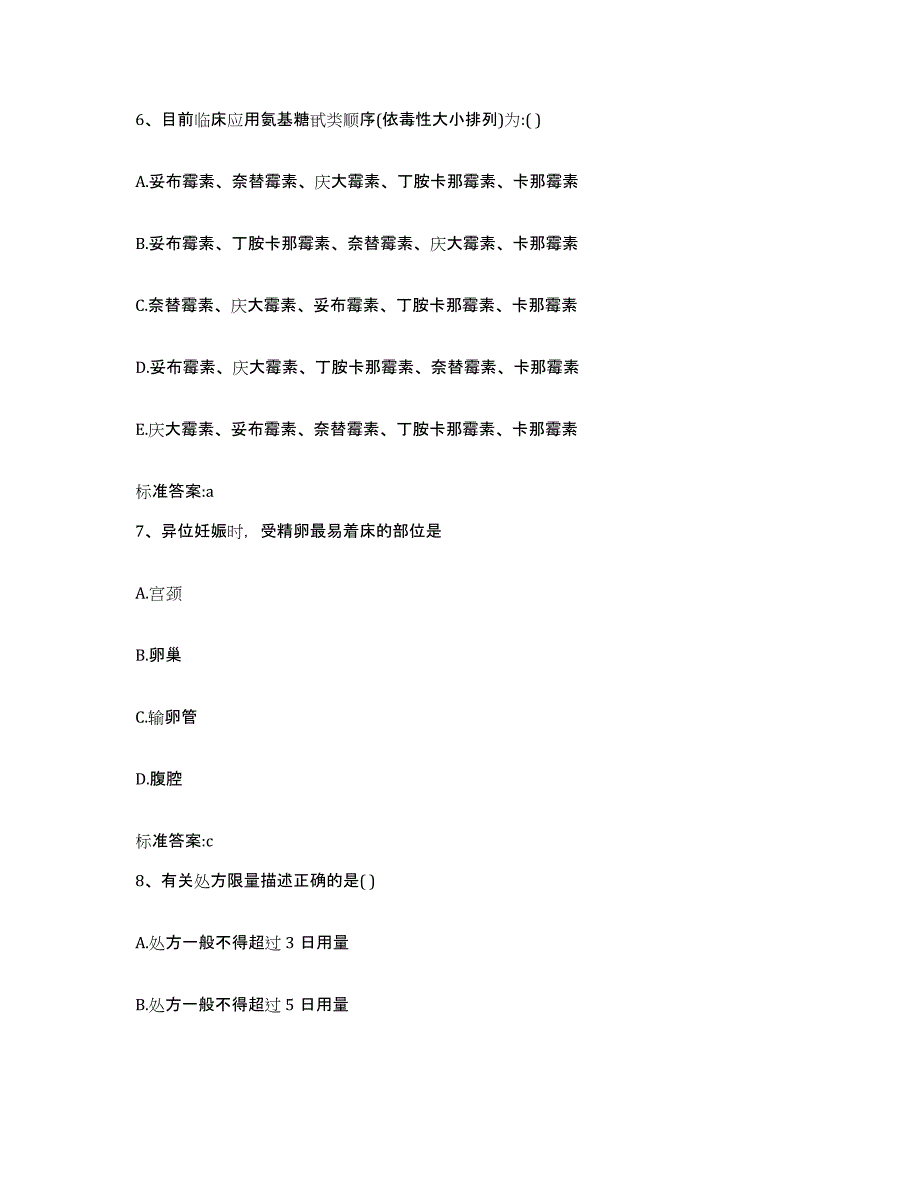 6、目前临床应用氨基糖甙类顺序(依毒性大小排列)为:( )

A.妥布霉素、奈替霉素、庆大霉素、丁胺卡那霉素、卡那霉素

B.妥布霉素、丁胺卡那霉素、奈替霉素、庆大霉素、卡那霉素

C.奈替霉素、庆大霉素、妥布霉素、丁胺卡那霉素、卡那霉素

D.妥布霉素、庆大霉素、丁胺卡那霉素、奈替霉素、卡那霉素

E.庆大霉素、妥布霉素、奈替霉素、丁胺卡那霉素、卡那霉素

标准答案:a

7、异位妊娠时，受精卵最易着床的部位是

A.宫颈

B.卵巢

C.输卵管

D.腹腔

标准答案:c

8、有关处方限量描述正确的是( )

A.处方一般不得超过 3 日用量

B.处方一般不得超过 5 日用量